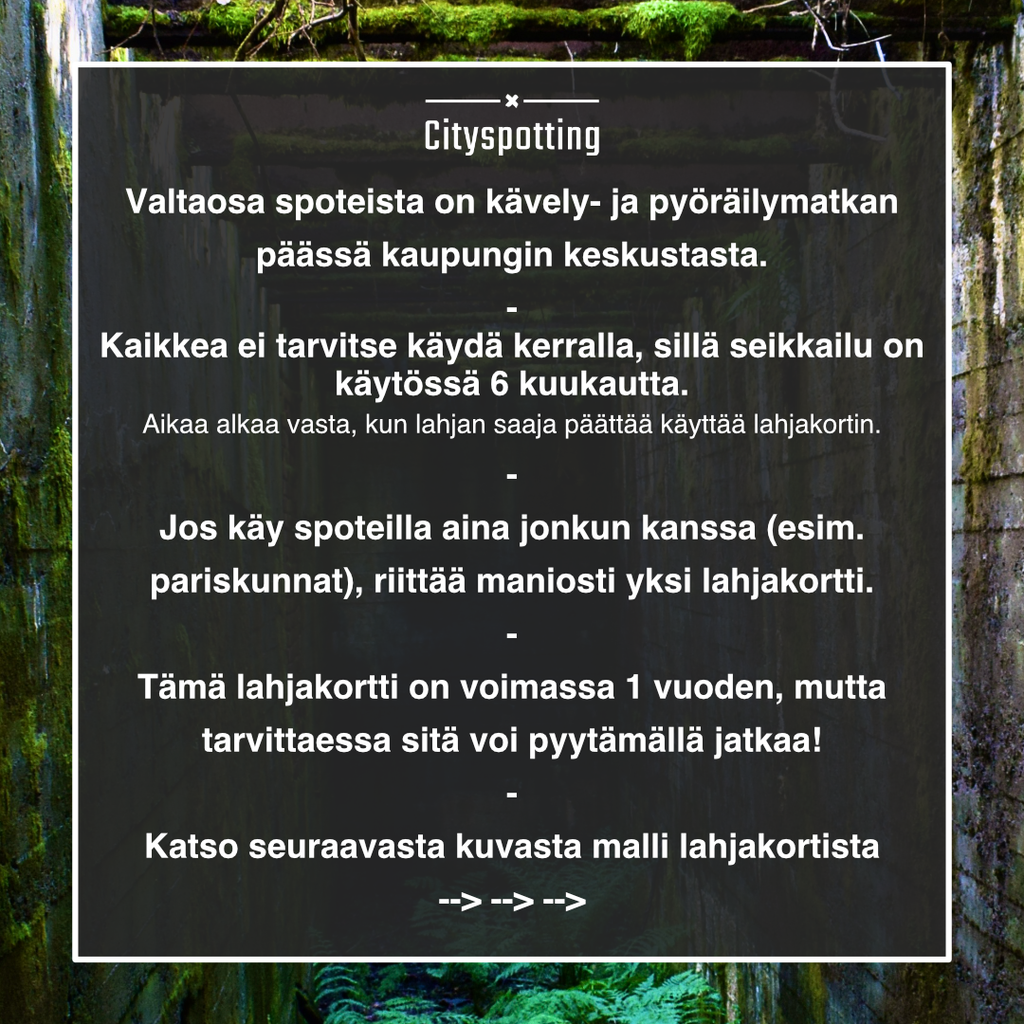 Cityspotting

Valtaosa spoteista on kävely- ja pyöräilymatkan päässä kaupungin keskustasta.

-

Kaikkea ei tarvitse käydä kerralla, sillä seikkailu on käytössä 6 kuukautta.
Aikaa alkaa vasta, kun lahjan saaja päättää käyttää lahjakortin.

-

Jos käy spoteilla aina jonkun kanssa (esim. pariskunnat), riittää maniosti yksi lahjakortti.

-

Tämä lahjakortti on voimassa 1 vuoden, mutta tarvittaessa sitä voi pyytämällä jatkaa!

-

Katso seuraavasta kuvasta malli lahjakortista

--> --> -->